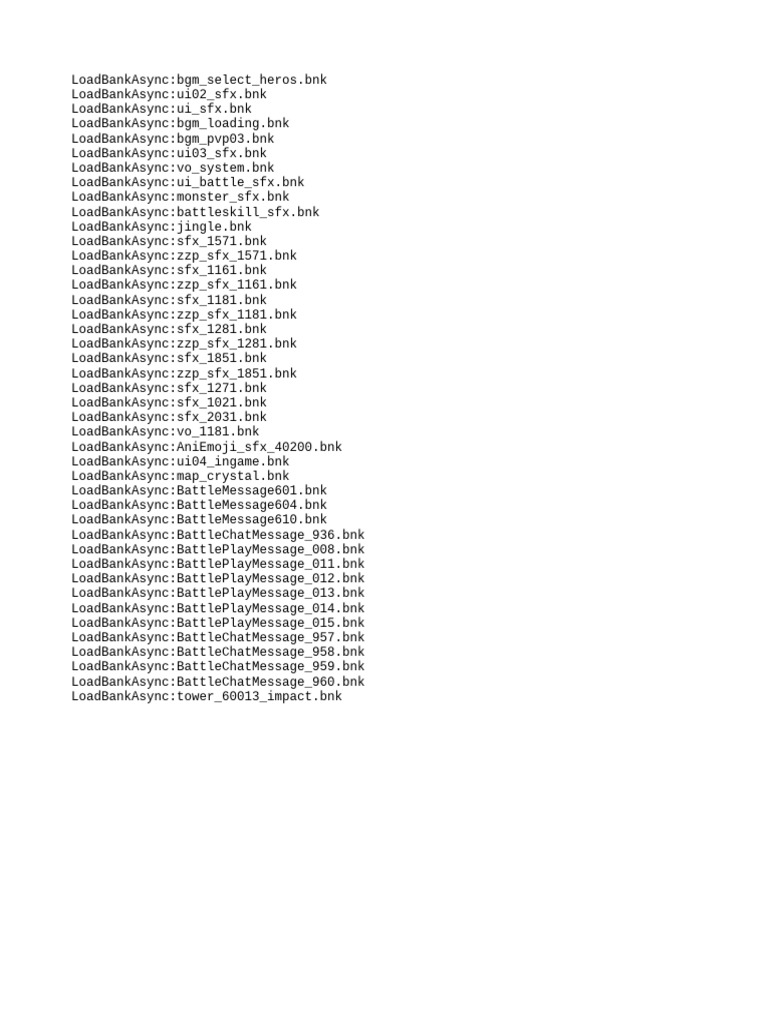 LoadBankAsync:bgm_select_heros.bnk
LoadBankAsync:ui02_sfx.bnk
LoadBankAsync:ui_sfx.bnk
LoadBankAsync:bgm_loading.bnk
LoadBankAsync:bgm_pvp03.bnk
LoadBankAsync:ui03_sfx.bnk
LoadBankAsync:vo_system.bnk
LoadBankAsync:ui_battle_sfx.bnk
LoadBankAsync:monster_sfx.bnk
LoadBankAsync:battleskill_sfx.bnk
LoadBankAsync:jingle.bnk
LoadBankAsync:sfx_1571.bnk
LoadBankAsync:zzp_sfx_1571.bnk
LoadBankAsync:sfx_1161.bnk
LoadBankAsync:zzp_sfx_1161.bnk
LoadBankAsync:sfx_1181.bnk
LoadBankAsync:zzp_sfx_1181.bnk
LoadBankAsync:sfx_1281.bnk
LoadBankAsync:zzp_sfx_1281.bnk
LoadBankAsync:sfx_1851.bnk
LoadBankAsync:zzp_sfx_1851.bnk
LoadBankAsync:sfx_1271.bnk
LoadBankAsync:sfx_1021.bnk
LoadBankAsync:sfx_2031.bnk
LoadBankAsync:vo_1181.bnk
LoadBankAsync:AniEmoji_sfx_40200.bnk
LoadBankAsync:ui04_ingame.bnk
LoadBankAsync:map_crystal.bnk
LoadBankAsync:BattleMessage601.bnk
LoadBankAsync:BattleMessage604.bnk
LoadBankAsync:BattleMessage610.bnk
LoadBankAsync:BattleChatMessage_936.bnk
LoadBankAsync:BattlePlayMessage_008.bnk
LoadBankAsync:BattlePlayMessage_011.bnk
LoadBankAsync:BattlePlayMessage_012.bnk
LoadBankAsync:BattlePlayMessage_013.bnk
LoadBankAsync:BattlePlayMessage_014.bnk
LoadBankAsync:BattlePlayMessage_015.bnk
LoadBankAsync:BattleChatMessage_957.bnk
LoadBankAsync:BattleChatMessage_958.bnk
LoadBankAsync:BattleChatMessage_959.bnk
LoadBankAsync:BattleChatMessage_960.bnk
LoadBankAsync:tower_60013_impact.bnk